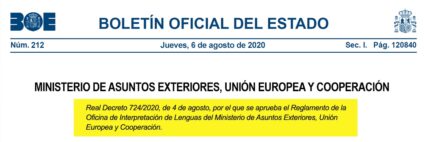 BOE

BOLETÍN OFICIAL DEL ESTADO

Núm. 212 Jueves, 6 de agosto de 2020 Sec. I. Pág. 120840

MINISTERIO DE ASUNTOS EXTERIORES, UNIÓN EUROPEA Y COOPERACIÓN

Real Decreto 724/2020, de 4 de agosto, por el que se aprueba el Reglamento de la Oficina de Interpretación de Lenguas del Ministerio de Asuntos Exteriores, Unión Europea y Cooperación.